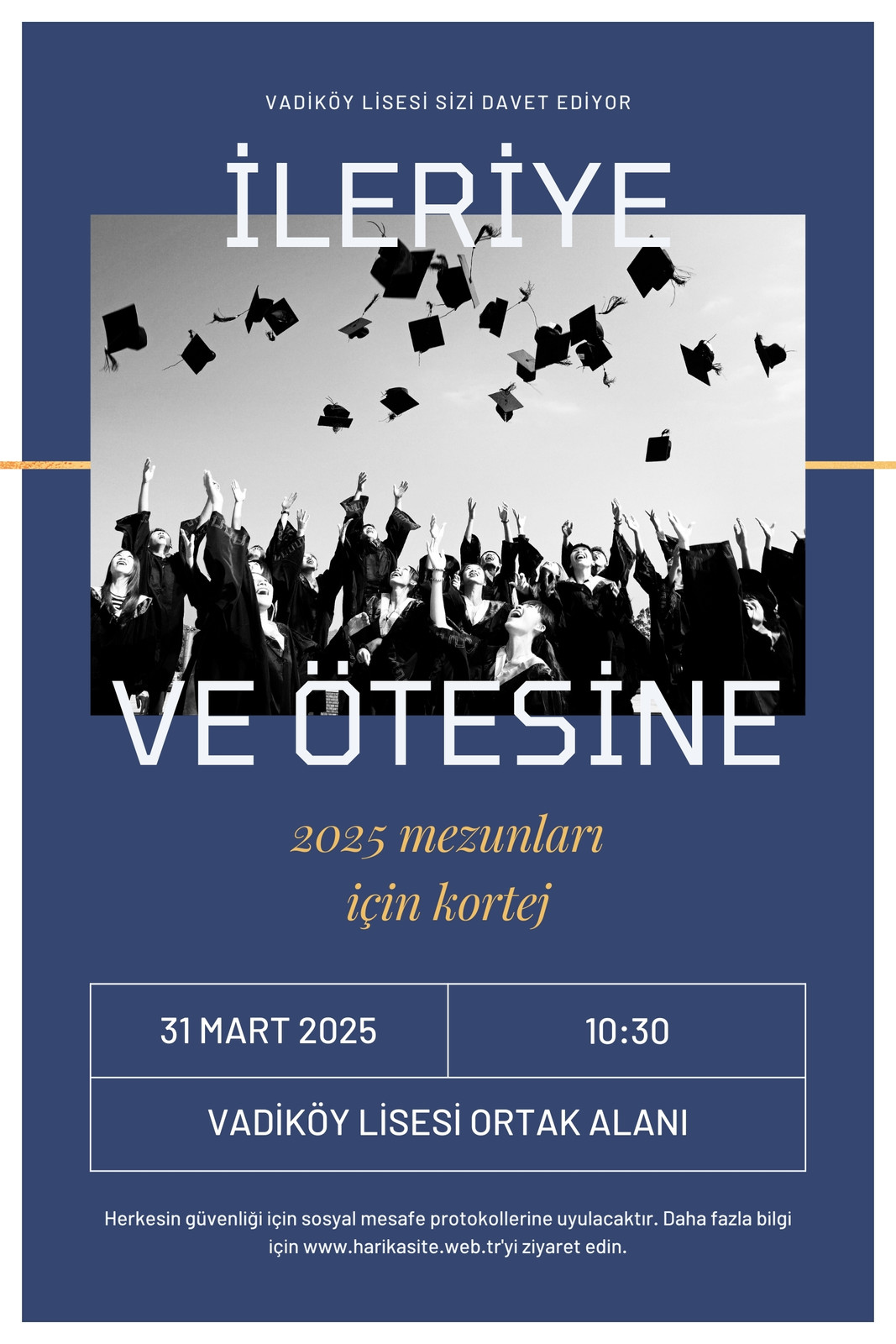 VADİKÖY LİSESİ SİZİ DAVET EDİYOR

İLERİYE

VE ÖTESİNE

2025 mezunları
için kortej

31 MART 2025

10:30

VADİKÖY LİSESİ ORTAK ALANI

Herkesin güvenliği için sosyal mesafe protokollerine uyulacaktır. Daha fazla bilgi için www.harikasite.web.tr'yi ziyaret edin.